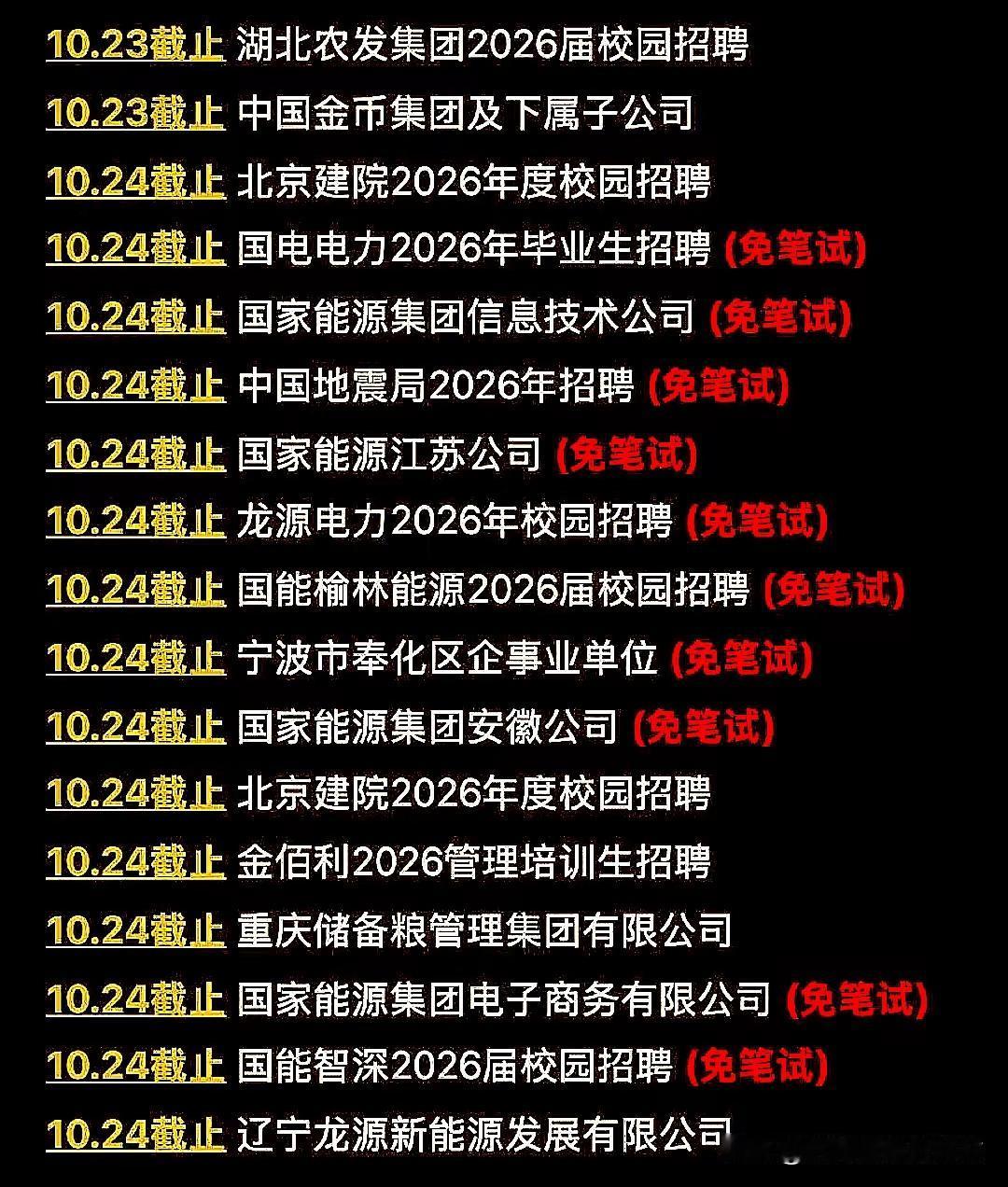 10.23截止 湖北农发集团2026届校园招聘

10.23截止 中国金币集团及下属子公司

10.24截止 北京建院2026年度校园招聘

10.24截止 国电电力2026年毕业生招聘 (免笔试)

10.24截止 国家能源集团信息技术公司 (免笔试)

10.24截止 中国地震局2026年招聘 (免笔试)

10.24截止 国家能源江苏公司 (免笔试)

10.24截止 龙源电力2026年校园招聘 (免笔试)

10.24截止 国能榆林能源2026届校园招聘 (免笔试)

10.24截止 宁波市奉化区企事业单位 (免笔试)

10.24截止 国家能源集团安徽公司 (免笔试)

10.24截止 北京建院2026年度校园招聘

10.24截止 金佰利2026管理培训生招聘

10.24截止 重庆储备粮管理集团有限公司

10.24截止 国家能源集团电子商务有限公司 (免笔试)

10.24截止 国能智深2026届校园招聘 (免笔试)

10.24截止 辽宁龙源新能源发展有限公司